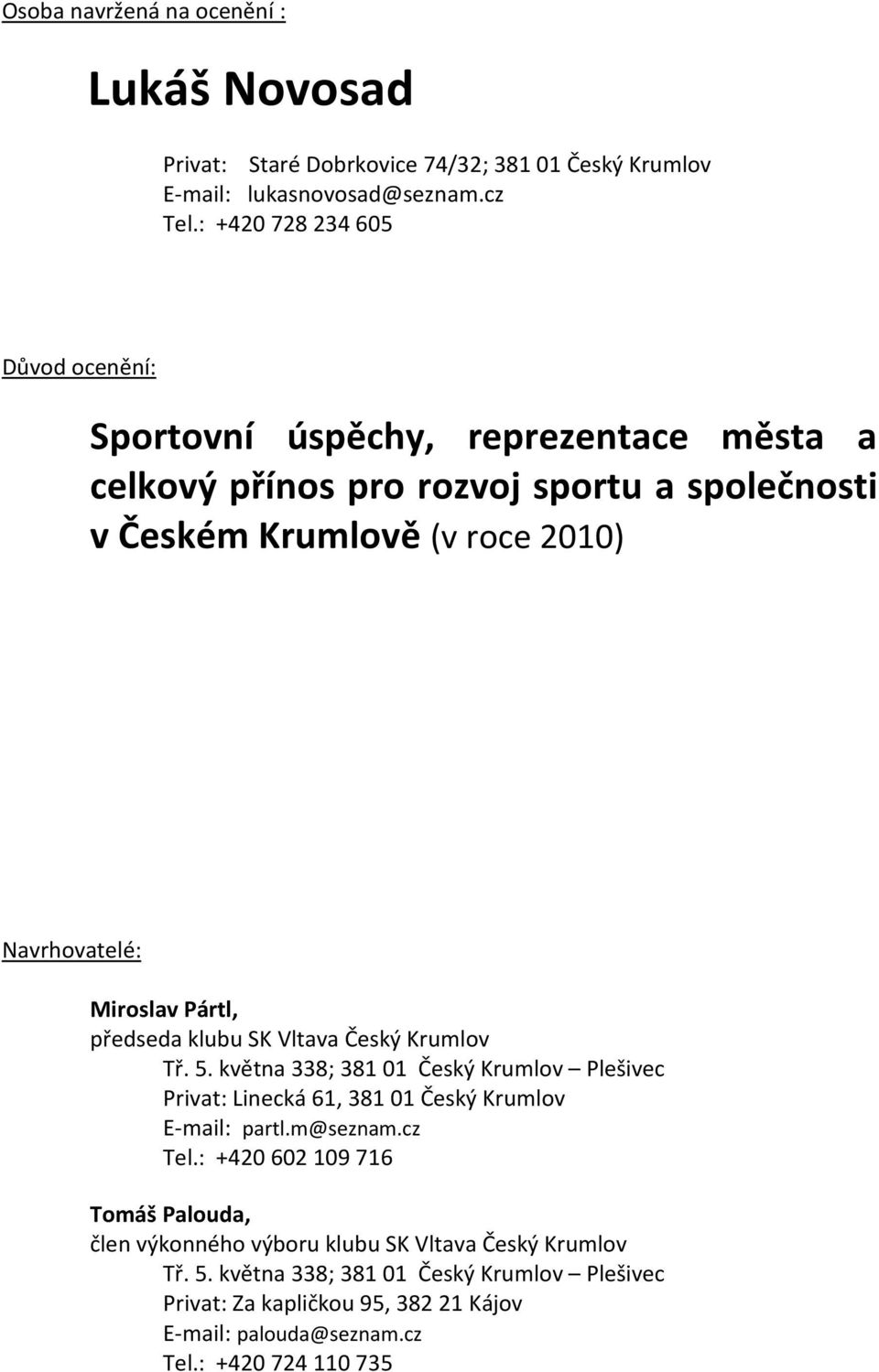 Osoba navržená na ocenění :

Lukáš Novosad

Privat: Staré Dobrkovice 74/32; 381 01 Český Krumlov
E-mail: lukasnovosad@seznam.cz
Tel.: +420 728 234 605

Důvod ocenění:

Sportovní úspěchy, reprezentace města a celkový přínos pro rozvoj sportu a společnosti v Českém Krumlově (v roce 2010)

Navrhovatelé:

Miroslav Pártl,
předseda klubu SK Vltava Český Krumlov
Tř. 5. května 338; 381 01 Český Krumlov – Plešivec
Privat: Linecká 61, 381 01 Český Krumlov
E-mail: partl.m@seznam.cz
Tel.: +420 602 109 716

Tomáš Palouda,
člen výkonného výboru klubu SK Vltava Český Krumlov
Tř. 5. května 338; 381 01 Český Krumlov – Plešivec
Privat: Za kapličkou 95, 382 21 Kájov
E-mail: palouda@seznam.cz
Tel.: +420 724 110 735